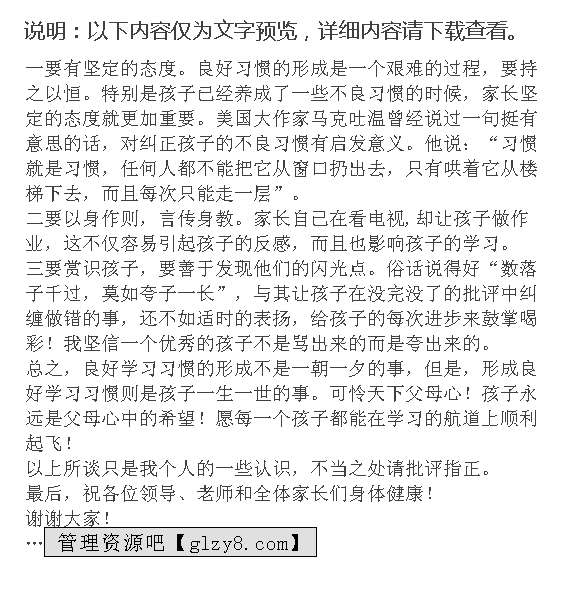 说明：以下内容仅为文字预览，详细内容请下载查看。

一要有坚定的态度。良好习惯的形成是一个艰难的过程，要持之以恒。特别是孩子已经养成了一些不良习惯的时候，家长坚定的态度就更加重要。美国大作家马克吐温曾经说过一句挺有意思的话，对纠正孩子的不良习惯有启发意义。他说：“习惯就是习惯，任何人都不能把它从窗口扔出去，只有哄着它从楼梯下去，而且每次只能走一层”。
二要以身作则，言传身教。家长自己在看电视,却让孩子做作业，这不仅容易引起孩子的反感，而且也影响孩子的学习。
三要赏识孩子，要善于发现他们的闪光点。俗话说得好“数落子千过，莫如夸子一长”，与其让孩子在没完没了的批评中纠缠做错的事，还不如适时的表扬，给孩子的每次进步来鼓掌喝彩！我坚信一个优秀的孩子不是骂出来的而是夸出来的。
总之，良好学习习惯的形成不是一朝一夕的事，但是，形成良好学习习惯则是孩子一生一世的事。可怜天下父母心！孩子永远是父母心中的希望！愿每一个孩子都能在学习的航道上顺利起飞！
以上所谈只是我个人的一些认识，不当之处请批评指正。
最后，祝各位领导、老师和全体家长们身体健康！
谢谢大家！
… 管理资源吧【glzy8.com】